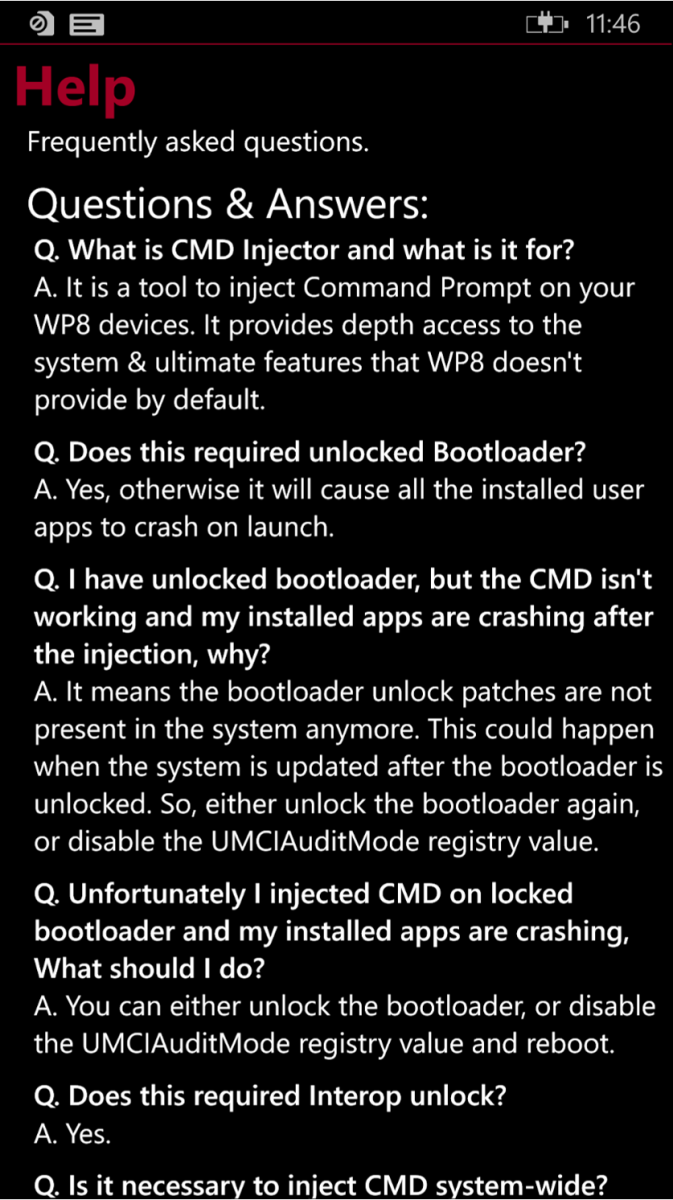 11:46

Help

Frequently asked questions.

Questions & Answers:

Q. What is CMD Injector and what is it for?
A. It is a tool to inject Command Prompt on your WP8 devices. It provides depth access to the system & ultimate features that WP8 doesn't provide by default.

Q. Does this required unlocked Bootloader?
A. Yes, otherwise it will cause all the installed user apps to crash on launch.

Q. I have unlocked bootloader, but the CMD isn't working and my installed apps are crashing after the injection, why?
A. It means the bootloader unlock patches are not present in the system anymore. This could happen when the system is updated after the bootloader is unlocked. So, either unlock the bootloader again, or disable the UMCIAuditMode registry value.

Q. Unfortunately I injected CMD on locked bootloader and my installed apps are crashing, What should I do?
A. You can either unlock the bootloader, or disable the UMCIAuditMode registry value and reboot.

Q. Does this required Interop unlock?
A. Yes.

Q. Is it necessary to inject CMD system-wide?